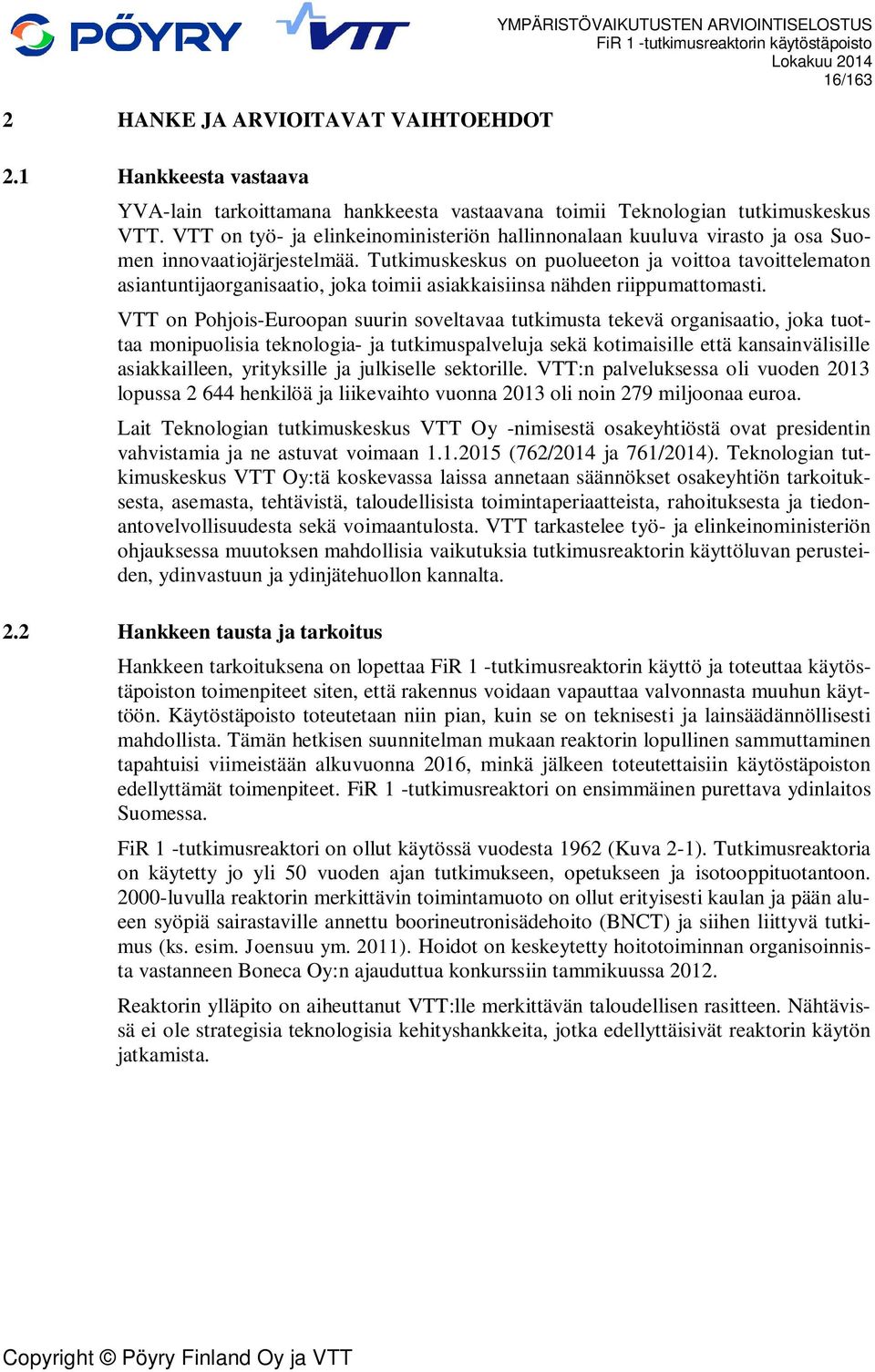 PÖYRY VTT

YMPÄRISTÖVAIKUTUSTEN ARVIOINTISELOSTUS
FiR 1 -tutkimusreaktorin käytöstäpoisto
Lokakuu 2014
16/163

2 HANKE JA ARVIOITAVAT VAIHTOEHDOT

2.1 Hankkeesta vastaava

YVA-lain tarkoittamana hankkeesta vastaavana toimii Teknologian tutkimuskeskus VTT. VTT on työ- ja elinkeinoministeriön hallinnonalaan kuuluva virasto ja osa Suomen innovaatiojärjestelmää. Tutkimuskeskus on puolueeton ja voittoa tavoittelematon asiantuntijaorganisaatio, joka toimii asiakkaisiinsa nähden riippumattomasti.

VTT on Pohjois-Euroopan suurin soveltavaa tutkimusta tekevä organisaatio, joka tuottaa monipuolisia teknologia- ja tutkimuspalveluja sekä kotimaisille että kansainvälisille asiakkailleen, yrityksille ja julkiselle sektorille. VTT:n palveluksessa oli vuoden 2013 lopussa 2 644 henkilöä ja liikevaihto vuonna 2013 oli noin 279 miljoonaa euroa.

Lait Teknologian tutkimuskeskus VTT Oy -nimisestä osakeyhtiöstä ovat presidentin vahvistamia ja ne astuvat voimaan 1.1.2015 (762/2014 ja 761/2014). Teknologian tutkimuskeskus VTT Oy:tä koskevassa laissa annetaan säännökset osakeyhtiön tarkoituksesta, asemasta, tehtävistä, taloudellisista toimintaperiaatteista, rahoituksesta ja tiedonantovelvollisuudesta sekä voimaantulosta. VTT tarkastelee työ- ja elinkeinoministeriön ohjauksessa muutoksen mahdollisia vaikutuksia tutkimusreaktorin käyttöluvan perusteiden, ydinvastuun ja ydinjätehuollon kannalta.

2.2 Hankkeen tausta ja tarkoitus

Hankkeen tarkoituksena on lopettaa FiR 1 -tutkimusreaktorin käyttö ja toteuttaa käytöstäpoiston toimenpiteet siten, että rakennus voidaan vapauttaa valvonnasta muuhun käyttöön. Käytöstäpoisto toteutetaan niin pian, kuin se on teknisesti ja lainsäädännöllisesti mahdollista. Tämän hetkisen suunnitelman mukaan reaktorin lopullinen sammuttaminen tapahtuisi viimeistään alkuvuonna 2016, minkä jälkeen toteutettaisiin käytöstäpoiston edellyttämät toimenpiteet. FiR 1 -tutkimusreaktori on ensimmäinen purettava ydinlaitos Suomessa.

FiR 1 -tutkimusreaktori on ollut käytössä vuodesta 1962 (Kuva 2-1). Tutkimusreaktoria on käytetty jo yli 50 vuoden ajan tutkimukseen, opetukseen ja isotooppituotantoon. 2000-luvulla reaktorin merkittävin toimintamuoto on ollut erityisesti kaulan ja pään alueen syöpiä sairastaville annettu boorineutronisädehoito (BNCT) ja siihen liittyvä tutkimus (ks. esim. Joensuu ym. 2011). Hoidot on keskeytetty hoitotoiminnan organisoinnista vastanneen Boneca Oy:n ajauduttua konkurssiin tammikuussa 2012.

Reaktorin ylläpito on aiheuttanut VTT:lle merkittävän taloudellisen rasitteen. Nähtävissä ei ole strategisia teknologisia kehityshankkeita, jotka edellyttäisivät reaktorin käytön jatkamista.

Copyright © Pöyry Finland Oy ja VTT